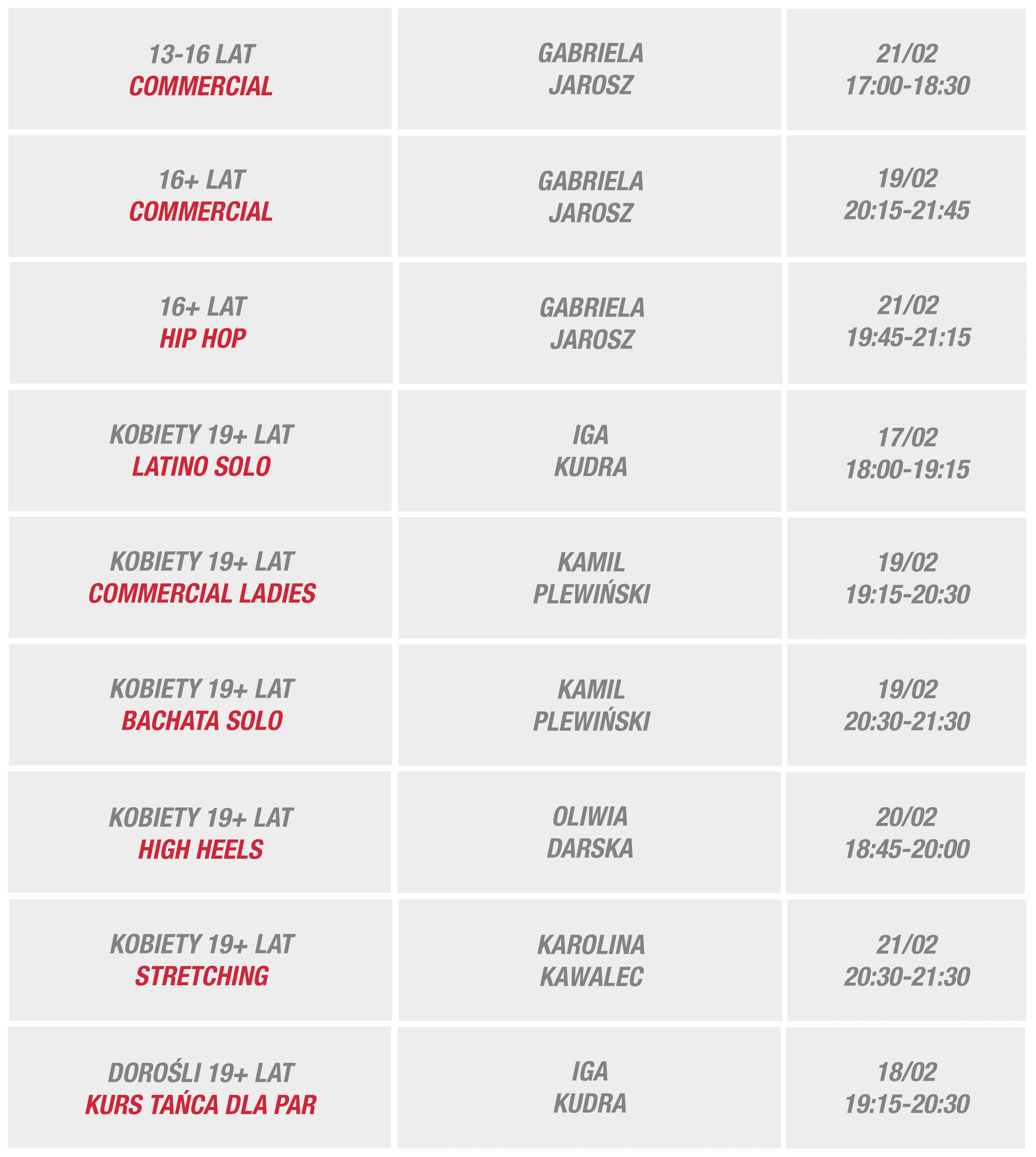 | | | |
|---|---|---|
| 13-16 LAT COMMERCIAL | GABRIELA JAROSZ | 21/02 17:00-18:30 |
| 16+ LAT COMMERCIAL | GABRIELA JAROSZ | 19/02 20:15-21:45 |
| 16+ LAT HIP HOP | GABRIELA JAROSZ | 21/02 19:45-21:15 |
| KOBIETY 19+ LAT LATINO SOLO | IGA KUDRA | 17/02 18:00-19:15 |
| KOBIETY 19+ LAT COMMERCIAL LADIES | KAMIL PLEWIŃSKI | 19/02 19:15-20:30 |
| KOBIETY 19+ LAT BACHATA SOLO | KAMIL PLEWIŃSKI | 19/02 20:30-21:30 |
| KOBIETY 19+ LAT HIGH HEELS | OLIWIA DARSKA | 20/02 18:45-20:00 |
| KOBIETY 19+ LAT STRETCHING | KAROLINA KAWALEC | 21/02 20:30-21:30 |
| DOROŚLI 19+ LAT KURS TAŃCA DLA PAR | IGA KUDRA | 18/02 19:15-20:30 |